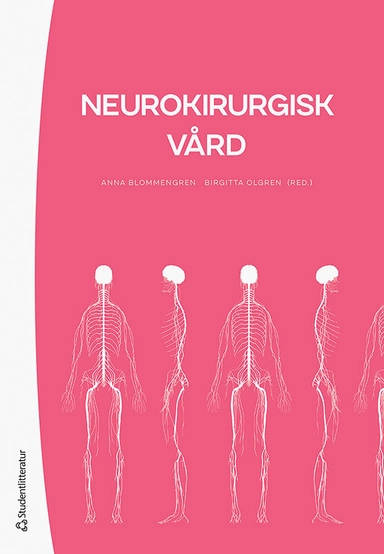 NEUROKIRURGISK VÅRD

ANNA BLOMMENGREN BIRGITTA OLGREN (RED.)

Studentlitteratur